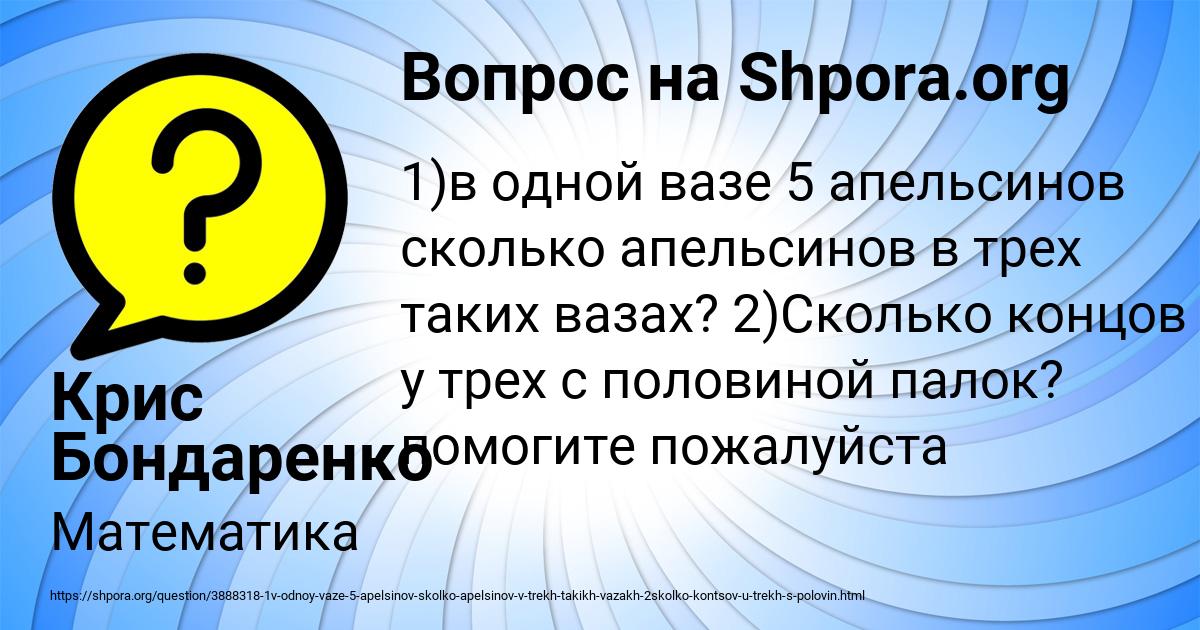 Вопрос на Shpora.org

1)в одной вазе 5 апельсинов сколько апельсинов в трех таких вазах? 2)Сколько концов у трех с половиной палок? помогите пожалуйста

Крис Бондаренко

Математика

https://shpora.org/question/3888318-1v-odnoy-vaze-5-apelsinov-skolko-apelsinov-v-trekh-takikh-vazakh-2skolko-kontsov-u-trekh-s-polovin.html